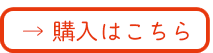 → 購入はこちら